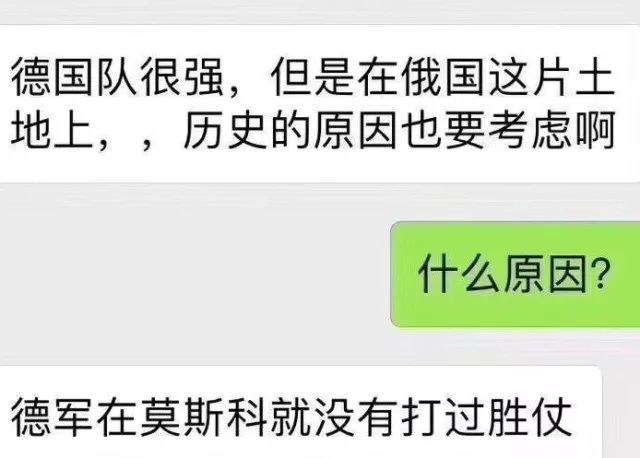 德国队很强，但是在俄国这片土地上，，历史的原因也要考虑啊

什么原因?

德军在莫斯科就没有打过胜仗